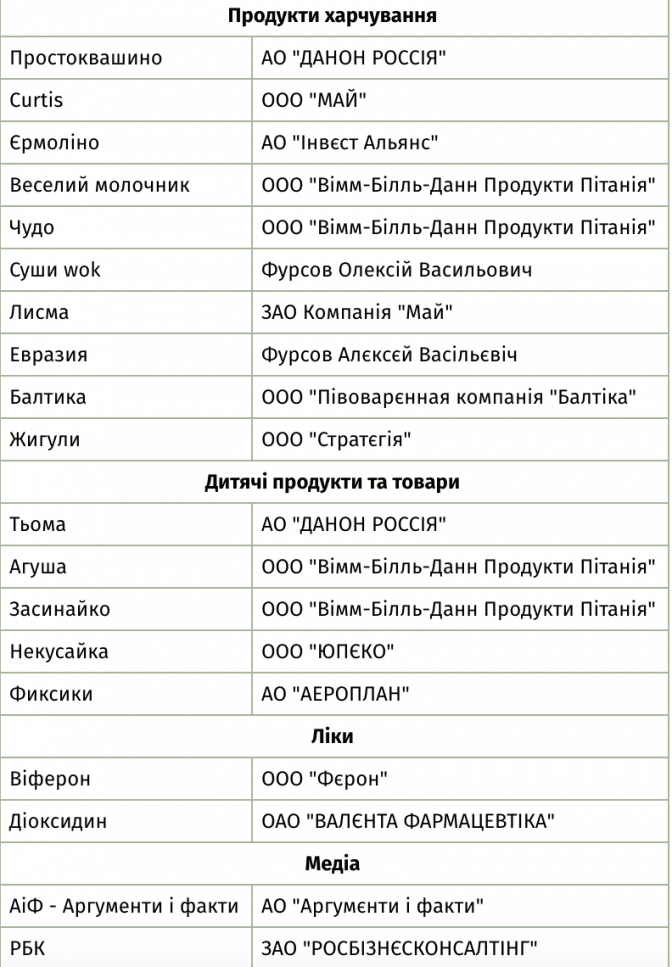 | Продукти харчування | |
|---|---|
| Простоквашино | АО "ДАНОН РОССІЯ" |
| Curtis | ООО "МАЙ" |
| Єрмоліно | АО "Інвєст Альянс" |
| Веселий молочник | ООО "Вімм-Білль-Данн Продукти Пітанія" |
| Чудо | ООО "Вімм-Білль-Данн Продукти Пітанія" |
| Суши wok | Фурсов Олексій Васильович |
| Лисма | ЗАО Компанія "Май" |
| Евразия | Фурсов Алєксєй Васільєвіч |
| Балтика | ООО "Півоварєнная компанія "Балтіка" |
| Жигули | ООО "Стратєгія" |
| **Дитячі продукти та товари** | |
| Тьома | АО "ДАНОН РОССІЯ" |
| Агуша | ООО "Вімм-Білль-Данн Продукти Пітанія" |
| Засинайко | ООО "Вімм-Білль-Данн Продукти Пітанія" |
| Некусайка | ООО "ЮПЄКО" |
| Фиксики | АО "АЕРОПЛАН" |
| **Ліки** | |
| Віферон | ООО "Фєрон" |
| Діоксидин | ОАО "ВАЛЄНТА ФАРМАЦЕВТІКА" |
| **Медіа** | |
| АіФ - Аргументи і факти | АО "Аргумєнти і факти" |
| РБК | ЗАО "РОСБІЗНЄСКОНСАЛТІНГ" |